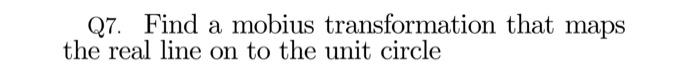 Q7. Find a mobius transformation that maps the real line on to the unit circle